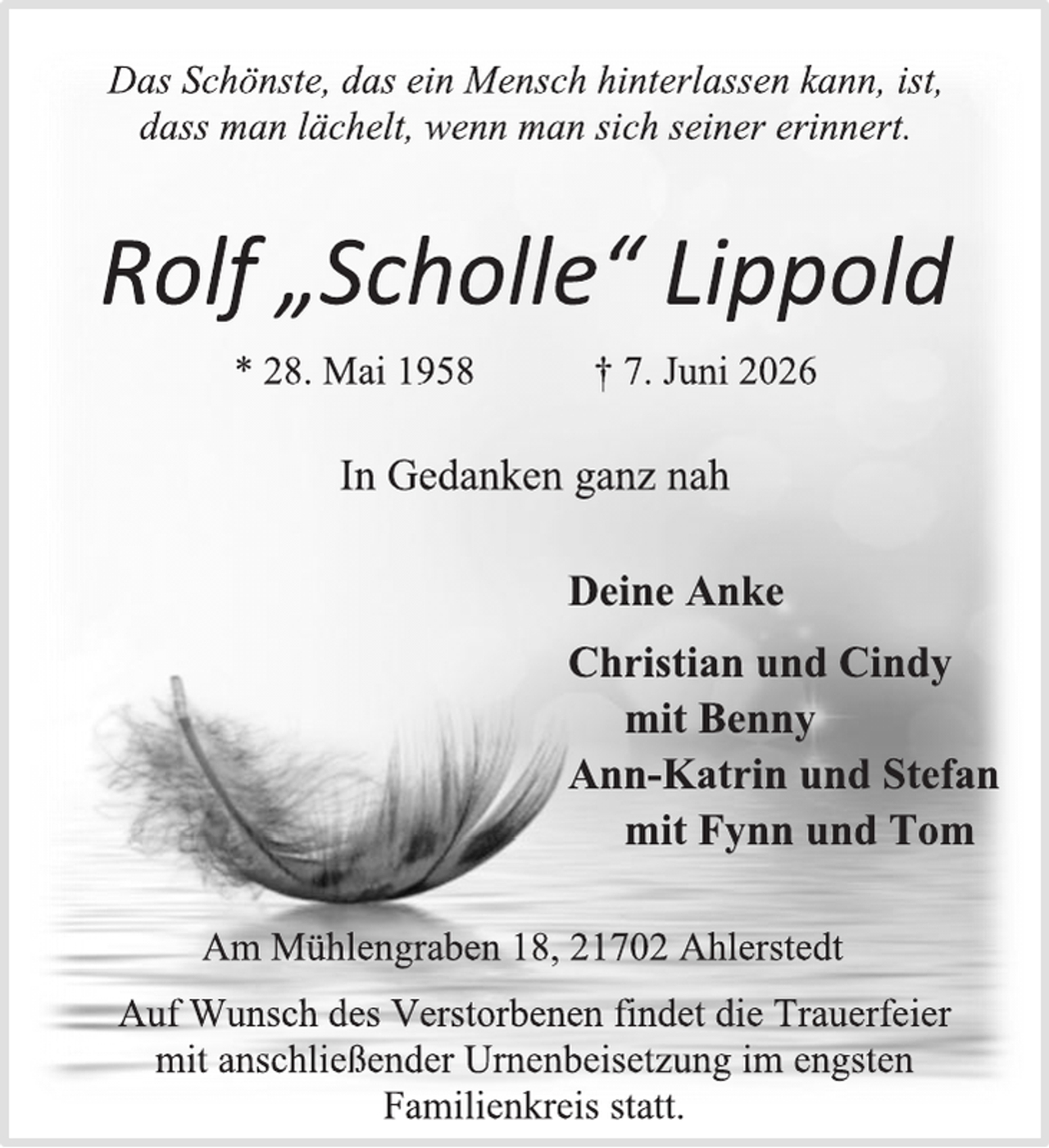 Das Schönste, das ein Mensch hinterlassen kann, ist, dass man lächelt, wenn man sich seiner erinnert.

Rolf „Scholle“ Lippold

* 28. Mai 1958 † 7. Juni 2026

In Gedanken ganz nah

Deine Anke

Christian und Cindy
mit Benny
Ann-Katrin und Stefan
mit Fynn und Tom

Am Mühlengraben 18, 21702 Ahlerstedt

Auf Wunsch des Verstorbenen findet die Trauerfeier mit anschließender Urnenbeisetzung im engsten Familienkreis statt.